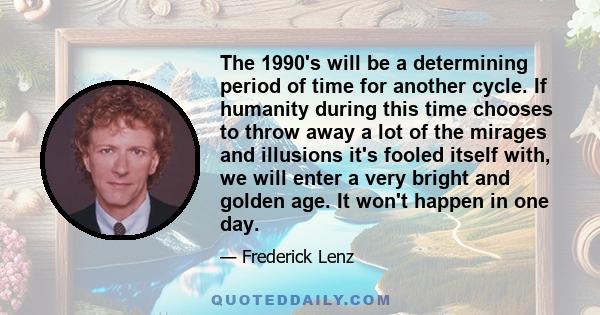 The 1990's will be a determining period of time for another cycle. If humanity during this time chooses to throw away a lot of the mirages and illusions it's fooled itself with, we will enter a very bright and golden age. It won't happen in one day.

— Frederick Lenz

QUOTEDDAILY.COM